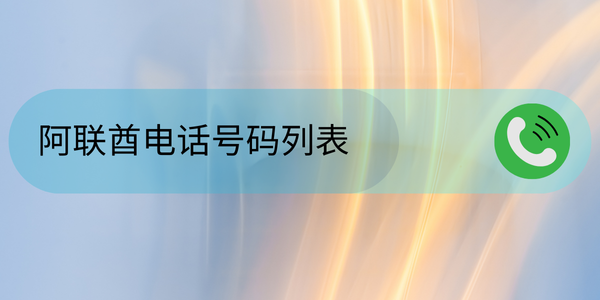 阿联酋电话号码列表